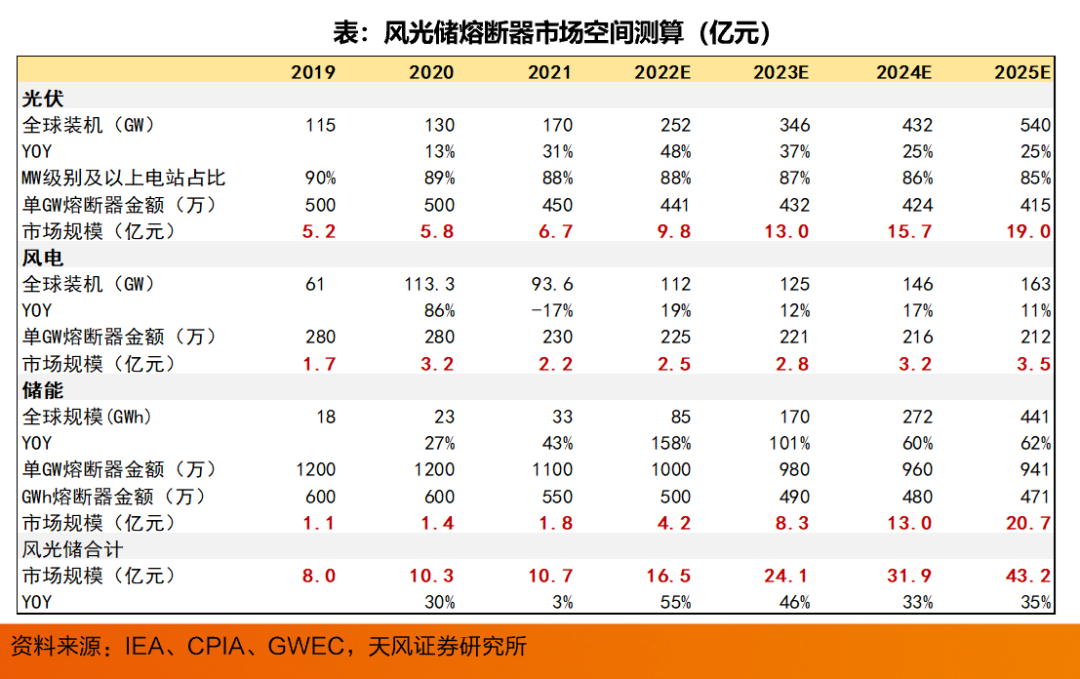 表：风光储熔断器市场空间测算（亿元）

| | 2019 | 2020 | 2021 | 2022E | 2023E | 2024E | 2025E |
|---|---|---|---|---|---|---|---|
| 光伏 | | | | | | | |
| 全球装机（GW） | 115 | 130 | 170 | 252 | 346 | 432 | 540 |
| YOY | | 13% | 31% | 48% | 37% | 25% | 25% |
| MW级别及以上电站占比 | 90% | 89% | 88% | 88% | 87% | 86% | 85% |
| 单GW熔断器金额（万） | 500 | 500 | 450 | 441 | 432 | 424 | 415 |
| 市场规模（亿元） | 5.2 | 5.8 | 6.7 | 9.8 | 13.0 | 15.7 | 19.0 |
| 风电 | | | | | | | |
| 全球装机（GW） | 61 | 113.3 | 93.6 | 112 | 125 | 146 | 163 |
| YOY | | 86% | -17% | 19% | 12% | 17% | 11% |
| 单GW熔断器金额（万） | 280 | 280 | 230 | 225 | 221 | 216 | 212 |
| 市场规模（亿元） | 1.7 | 3.2 | 2.2 | 2.5 | 2.8 | 3.2 | 3.5 |
| 储能 | | | | | | | |
| 全球规模(GWh) | 18 | 23 | 33 | 85 | 170 | 272 | 441 |
| YOY | | 27% | 43% | 158% | 101% | 60% | 62% |
| 单GW熔断器金额（万） | 1200 | 1200 | 1100 | 1000 | 980 | 960 | 941 |
| GWh熔断器金额（万） | 600 | 600 | 550 | 500 | 490 | 480 | 471 |
| 市场规模（亿元） | 1.1 | 1.4 | 1.8 | 4.2 | 8.3 | 13.0 | 20.7 |
| 风光储合计 | | | | | | | |
| 市场规模（亿元） | 8.0 | 10.3 | 10.7 | 16.5 | 24.1 | 31.9 | 43.2 |
| YOY | | 30% | 3% | 55% | 46% | 33% | 35% |

资料来源：IEA、CPIA、GWEC，天风证券研究所